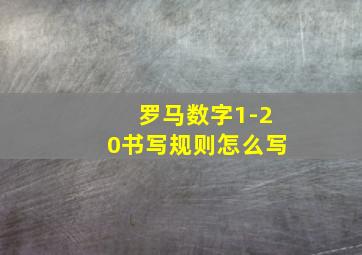 罗马数字1-20书写规则怎么写